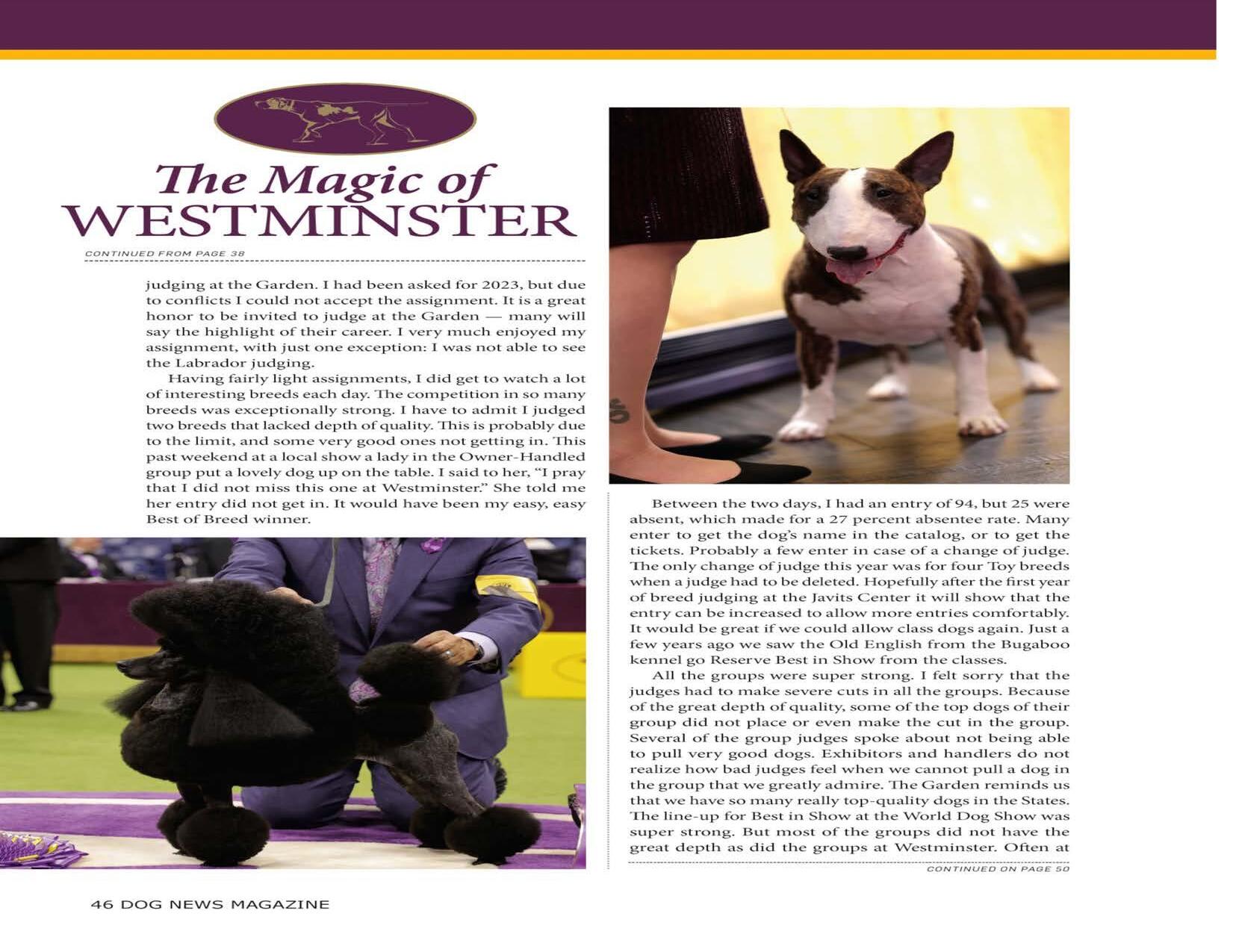 The Magic of
WESTMINSTER

CONTINUED FROM PAGE 38

judging at the Garden. I had been asked for 2023, but due to conflicts I could not accept the assignment. It is a great honor to be invited to judge at the Garden — many will say the highlight of their career. I very much enjoyed my assignment, with just one exception: I was not able to see the Labrador judging.

Having fairly light assignments, I did get to watch a lot of interesting breeds each day. The competition in so many breeds was exceptionally strong. I have to admit I judged two breeds that lacked depth of quality. This is probably due to the limit, and some very good ones not getting in. This past weekend at a local show a lady in the Owner-Handled group put a lovely dog up on the table. I said to her, "I pray that I did not miss this one at Westminster." She told me her entry did not get in. It would have been my easy, easy Best of Breed winner.

Between the two days, I had an entry of 94, but 25 were absent, which made for a 27 percent absentee rate. Many enter to get the dog's name in the catalog, or to get the tickets. Probably a few enter in case of a change of judge. The only change of judge this year was for four Toy breeds when a judge had to be deleted. Hopefully after the first year of breed judging at the Javits Center it will show that the entry can be increased to allow more entries comfortably. It would be great if we could allow class dogs again. Just a few years ago we saw the Old English from the Bugaboo kennel go Reserve Best in Show from the classes.

All the groups were super strong. I felt sorry that the judges had to make severe cuts in all the groups. Because of the great depth of quality, some of the top dogs of their group did not place or even make the cut in the group. Several of the group judges spoke about not being able to pull very good dogs. Exhibitors and handlers do not realize how bad judges feel when we cannot pull a dog in the group that we greatly admire. The Garden reminds us that we have so many really top-quality dogs in the States. The line-up for Best in Show at the World Dog Show was super strong. But most of the groups did not have the great depth as did the groups at Westminster. Often at

CONTINUED ON PAGE 50

46 DOG NEWS MAGAZINE